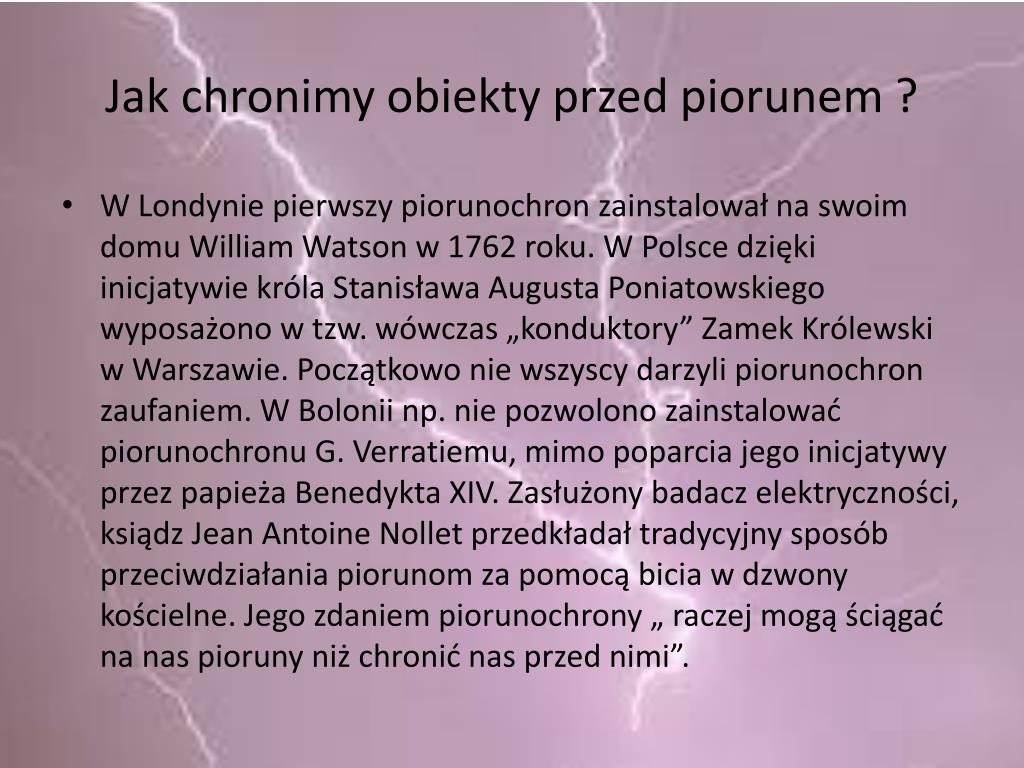 Jak chronimy obiekty przed piorunem ?

• W Londynie pierwszy piorunochron zainstalował na swoim domu William Watson w 1762 roku. W Polsce dzięki inicjatywie króla Stanisława Augusta Poniatowskiego wyposażono w tzw. wówczas „konduktory” Zamek Królewski w Warszawie. Początkowo nie wszyscy darzyli piorunochron zaufaniem. W Bolonii np. nie pozwolono zainstalować piorunochronu G. Verratiemu, mimo poparcia jego inicjatywy przez papieża Benedykta XIV. Zasłużony badacz elektryczności, ksiądz Jean Antoine Nollet przedkładał tradycyjny sposób przeciwdziałania piorunom za pomocą bicia w dzwony kościelne. Jego zdaniem piorunochrony „ raczej mogą ściągać na nas pioruny niż chronić nas przed nimi”.